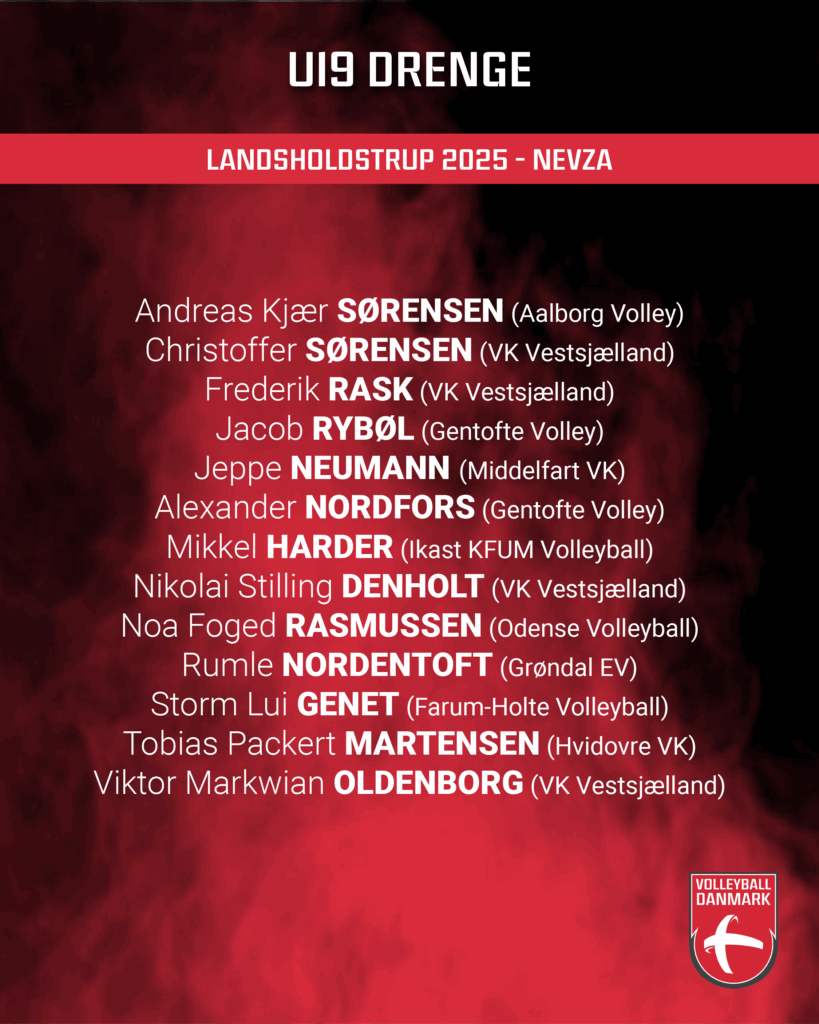 U19 DRENGE

LANDSHOLDSTRUP 2025 - NEVZA

Andreas Kjær SØRENSEN (Aalborg Volley)
Christoffer SØRENSEN (VK Vestsjælland)
Frederik RASK (VK Vestsjælland)
Jacob RYBØL (Gentofte Volley)
Jeppe NEUMANN (Middelfart VK)
Alexander NORDFORS (Gentofte Volley)
Mikkel HARDER (Ikast KFUM Volleyball)
Nikolai Stilling DENHOLT (VK Vestsjælland)
Noa Foged RASMUSSEN (Odense Volleyball)
Rumle NORDENTOFT (Grøndal EV)
Storm Lui GENET (Farum-Holte Volleyball)
Tobias Packert MARTENSEN (Hvidovre VK)
Viktor Markwian OLDENBORG (VK Vestsjælland)

VOLLEYBALL
DANMARK